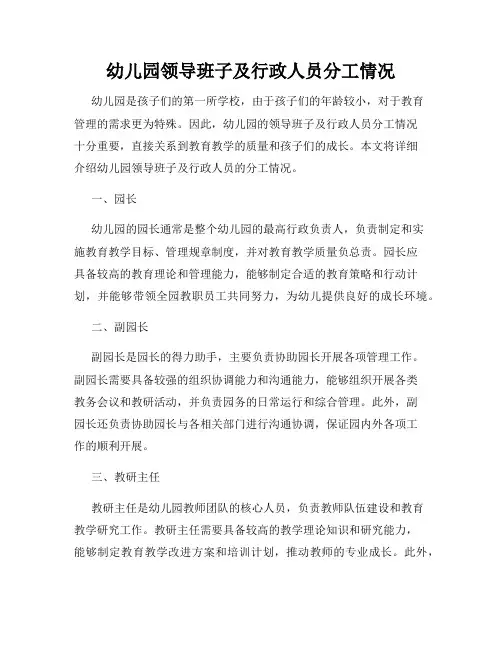 幼儿园领导班子及行政人员分工情况

幼儿园是孩子们的第一所学校，由于孩子们的年龄较小，对于教育管理的需求更为特殊。因此，幼儿园的领导班子及行政人员分工情况十分重要，直接关系到教育教学的质量和孩子们的成长。本文将详细介绍幼儿园领导班子及行政人员的分工情况。

一、园长

幼儿园的园长通常是整个幼儿园的最高行政负责人，负责制定和实施教育教学目标、管理规章制度，并对教育教学质量负总责。园长应具备较高的教育理论和管理能力，能够制定合适的教育策略和行动计划，并能够带领全园教职员工共同努力，为幼儿提供良好的成长环境。

二、副园长

副园长是园长的得力助手，主要负责协助园长开展各项管理工作。副园长需要具备较强的组织协调能力和沟通能力，能够组织开展各类教务会议和教研活动，并负责园务的日常运行和综合管理。此外，副园长还负责协助园长与各相关部门进行沟通协调，保证园内外各项工作的顺利开展。

三、教研主任

教研主任是幼儿园教师团队的核心人员，负责教师队伍建设和教育教学研究工作。教研主任需要具备较高的教学理论知识和研究能力，能够制定教育教学改进方案和培训计划，推动教师的专业成长。此外，